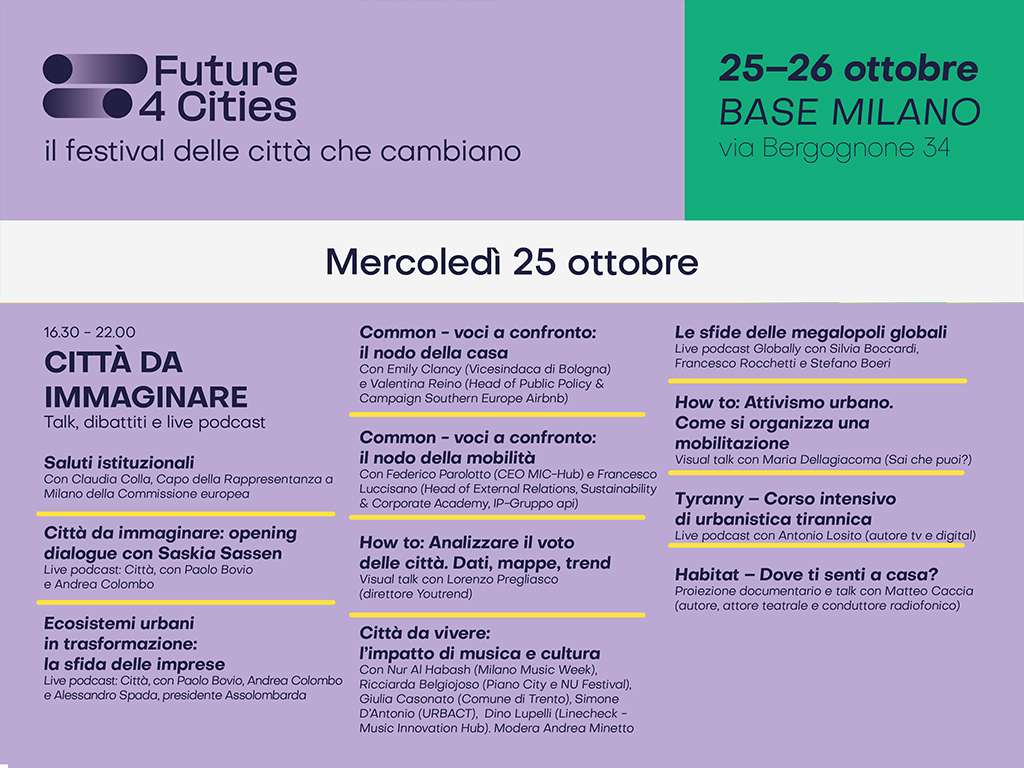 Future 4 Cities
il festival delle città che cambiano

25–26 ottobre
BASE MILANO
via Bergognone 34

Mercoledì 25 ottobre

16.30 - 22.00
CITTÀ DA IMMAGINARE
Talk, dibattiti e live podcast

Saluti istituzionali
Con Claudia Colla, Capo della Rappresentanza a Milano della Commissione europea

Città da immaginare: opening dialogue con Saskia Sassen
Live podcast: Città, con Paolo Bovio e Andrea Colombo

Ecosistemi urbani in trasformazione: la sfida delle imprese
Live podcast: Città, con Paolo Bovio, Andrea Colombo e Alessandro Spada, presidente Assolombarda

Common - voci a confronto: il nodo della casa
Con Emily Clancy (Vicesindaca di Bologna) e Valentina Reino (Head of Public Policy & Campaign Southern Europe Airbnb)

Common - voci a confronto: il nodo della mobilità
Con Federico Parolotto (CEO MIC-Hub) e Francesco Luccisano (Head of External Relations, Sustainability & Corporate Academy, IP-Gruppo api)

How to: Analizzare il voto delle città. Dati, mappe, trend
Visual talk con Lorenzo Pregliasco (direttore Youtrend)

Città da vivere: l'impatto di musica e cultura
Con Nur Al Habash (Milano Music Week), Ricciarda Belgiojoso (Piano City e NU Festival), Giulia Casonato (Comune di Trento), Simone D'Antonio (URBACT), Dino Lupelli (Linecheck - Music Innovation Hub). Modera Andrea Minetto

Le sfide delle megalopoli globali
Live podcast Globally con Silvia Boccardi, Francesco Rocchetti e Stefano Boeri

How to: Attivismo urbano. Come si organizza una mobilitazione
Visual talk con Maria Dellagiacoma (Sai che puoi?)

Tyranny – Corso intensivo di urbanistica tirannica
Live podcast con Antonio Losito (autore tv e digital)

Habitat – Dove ti senti a casa?
Proiezione documentario e talk con Matteo Caccia (autore, attore teatrale e conduttore radiofonico)